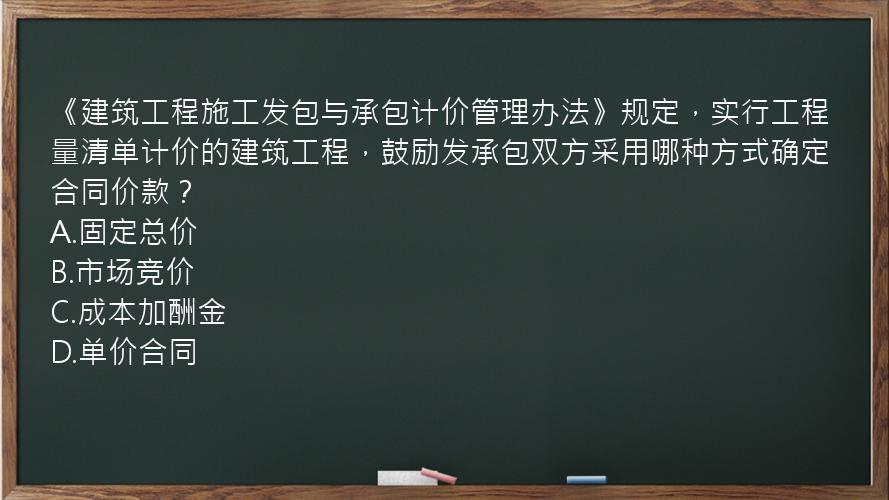 《建筑工程施工发包与承包计价管理办法》规定，实行工程量清单计价的建筑工程，鼓励发承包双方采用哪种方式确定合同价款？
A.固定总价
B.市场竞价
C.成本加酬金
D.单价合同